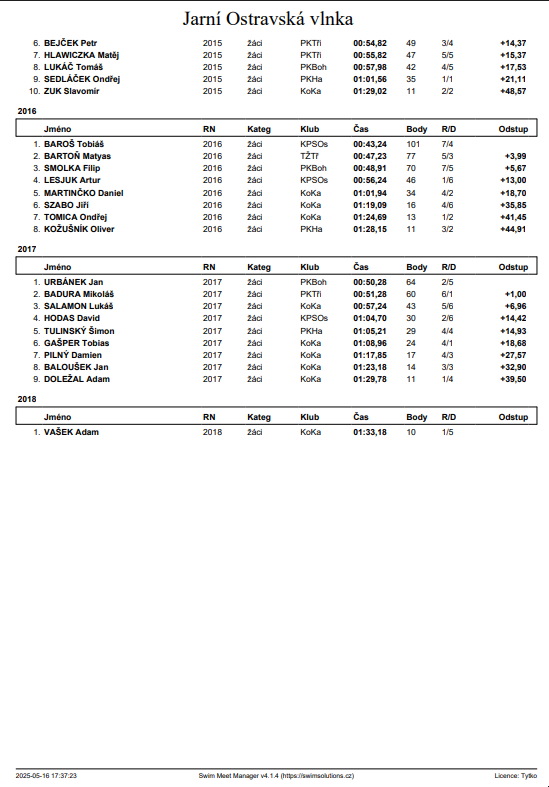 Jarní Ostravská vlnka

| | | | | | | | |
|---|---|---|---|---|---|---|---|
| 6. BEJČEK Petr | 2015 | žáci | PKTři | 00:54,82 | 49 | 3/4 | +14,37 |
| 7. HLAWICZKA Matěj | 2015 | žáci | PKTři | 00:55,82 | 47 | 5/5 | +15,37 |
| 8. LUKÁČ Tomáš | 2015 | žáci | PKBoh | 00:57,98 | 42 | 4/5 | +17,53 |
| 9. SEDLÁČEK Ondřej | 2015 | žáci | PKHa | 01:01,56 | 35 | 1/1 | +21,11 |
| 10. ZUK Slavomír | 2015 | žáci | KoKa | 01:29,02 | 11 | 2/2 | +48,57 |

2016

| Jméno | RN | Kateg | Klub | Čas | Body | R/D | Odstup |
|---|---|---|---|---|---|---|---|
| 1. BAROŠ Tobiáš | 2016 | žáci | KPSOs | 00:43,24 | 101 | 7/4 | |
| 2. BARTOŇ Matyas | 2016 | žáci | TŽTř | 00:47,23 | 77 | 5/3 | +3,99 |
| 3. SMOLKA Filip | 2016 | žáci | PKBoh | 00:48,91 | 70 | 7/5 | +5,67 |
| 4. LESJUK Artur | 2016 | žáci | KPSOs | 00:56,24 | 46 | 1/6 | +13,00 |
| 5. MARTINČKO Daniel | 2016 | žáci | KoKa | 01:01,94 | 34 | 4/2 | +18,70 |
| 6. SZABO Jiří | 2016 | žáci | KoKa | 01:19,09 | 16 | 4/6 | +35,85 |
| 7. TOMICA Ondřej | 2016 | žáci | KoKa | 01:24,69 | 13 | 1/2 | +41,45 |
| 8. KOŽUŠNÍK Oliver | 2016 | žáci | PKHa | 01:28,15 | 11 | 3/2 | +44,91 |

2017

| Jméno | RN | Kateg | Klub | Čas | Body | R/D | Odstup |
|---|---|---|---|---|---|---|---|
| 1. URBÁNEK Jan | 2017 | žáci | PKBoh | 00:50,28 | 64 | 2/5 | |
| 2. BADURA Mikoláš | 2017 | žáci | PKTři | 00:51,28 | 60 | 6/1 | +1,00 |
| 3. SALAMON Lukáš | 2017 | žáci | KoKa | 00:57,24 | 43 | 5/6 | +6,96 |
| 4. HODAS David | 2017 | žáci | KPSOs | 01:04,70 | 30 | 2/6 | +14,42 |
| 5. TULINSKÝ Šimon | 2017 | žáci | PKHa | 01:05,21 | 29 | 4/4 | +14,93 |
| 6. GAŠPER Tobias | 2017 | žáci | KoKa | 01:08,96 | 24 | 4/1 | +18,68 |
| 7. PILNÝ Damien | 2017 | žáci | KoKa | 01:17,85 | 17 | 4/3 | +27,57 |
| 8. BALOUŠEK Jan | 2017 | žáci | KoKa | 01:23,18 | 14 | 3/3 | +32,90 |
| 9. DOLEŽAL Adam | 2017 | žáci | KoKa | 01:29,78 | 11 | 1/4 | +39,50 |

2018

| Jméno | RN | Kateg | Klub | Čas | Body | R/D | Odstup |
|---|---|---|---|---|---|---|---|
| 1. VAŠEK Adam | 2018 | žáci | KoKa | 01:33,18 | 10 | 1/5 | |

2025-05-16 17:37:23 Swim Meet Manager v4.1.4 (https://swimsolutions.cz) Licence: Tytko